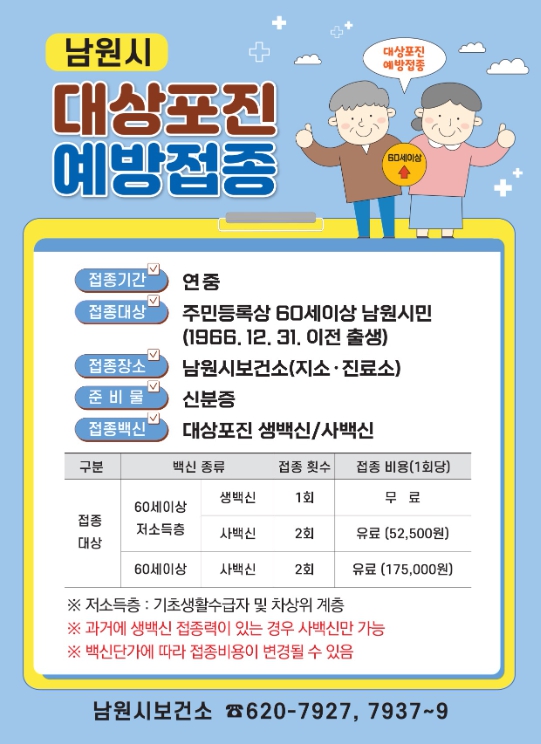 남원시
대상포진
예방접종

대상포진
예방접종

60세이상

접종기간 연중
접종대상 주민등록상 60세이상 남원시민 (1966. 12. 31. 이전 출생)
접종장소 남원시보건소(지소·진료소)
준 비 물 신분증
접종백신 대상포진 생백신/사백신

| 구분 | 백신 종류 | | 접종 횟수 | 접종 비용(1회당) |
|---|---|---|---|---|
| 접종 대상 | 60세이상 저소득층 | 생백신 | 1회 | 무 료 |
| | | 사백신 | 2회 | 유료 (52,500원) |
| | 60세이상 | 사백신 | 2회 | 유료 (175,000원) |

※ 저소득층 : 기초생활수급자 및 차상위 계층
※ 과거에 생백신 접종력이 있는 경우 사백신만 가능
※ 백신단가에 따라 접종비용이 변경될 수 있음

남원시보건소 ☎620-7927, 7937~9